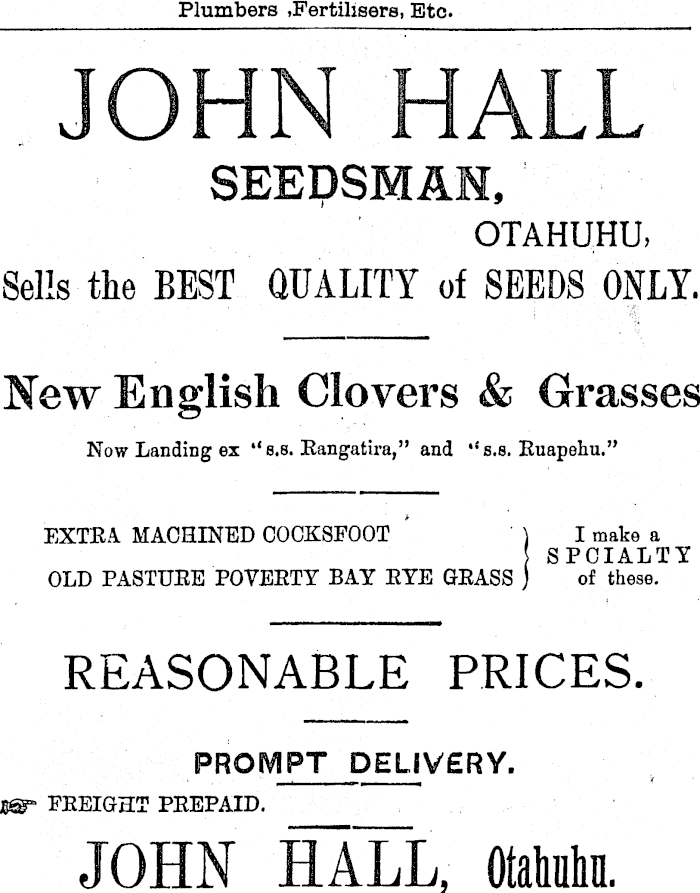 Plumbers ,Fertilisers, Etc.

JOHN HALL

SEEDSMAN,

OTAHUHU,

Sells the BEST QUALITY of SEEDS ONLY.

New English Clovers & Grasses

Now Landing ex "s.s. Rangatira," and "s.s. Ruapehu."

EXTRA MACHINED COCKSFOOT
OLD PASTURE POVERTY BAY RYE GRASS

I make a SPCIALTY of these.

REASONABLE PRICES.

PROMPT DELIVERY.

FREIGHT PREPAID.

JOHN HALL, Otahuhu.